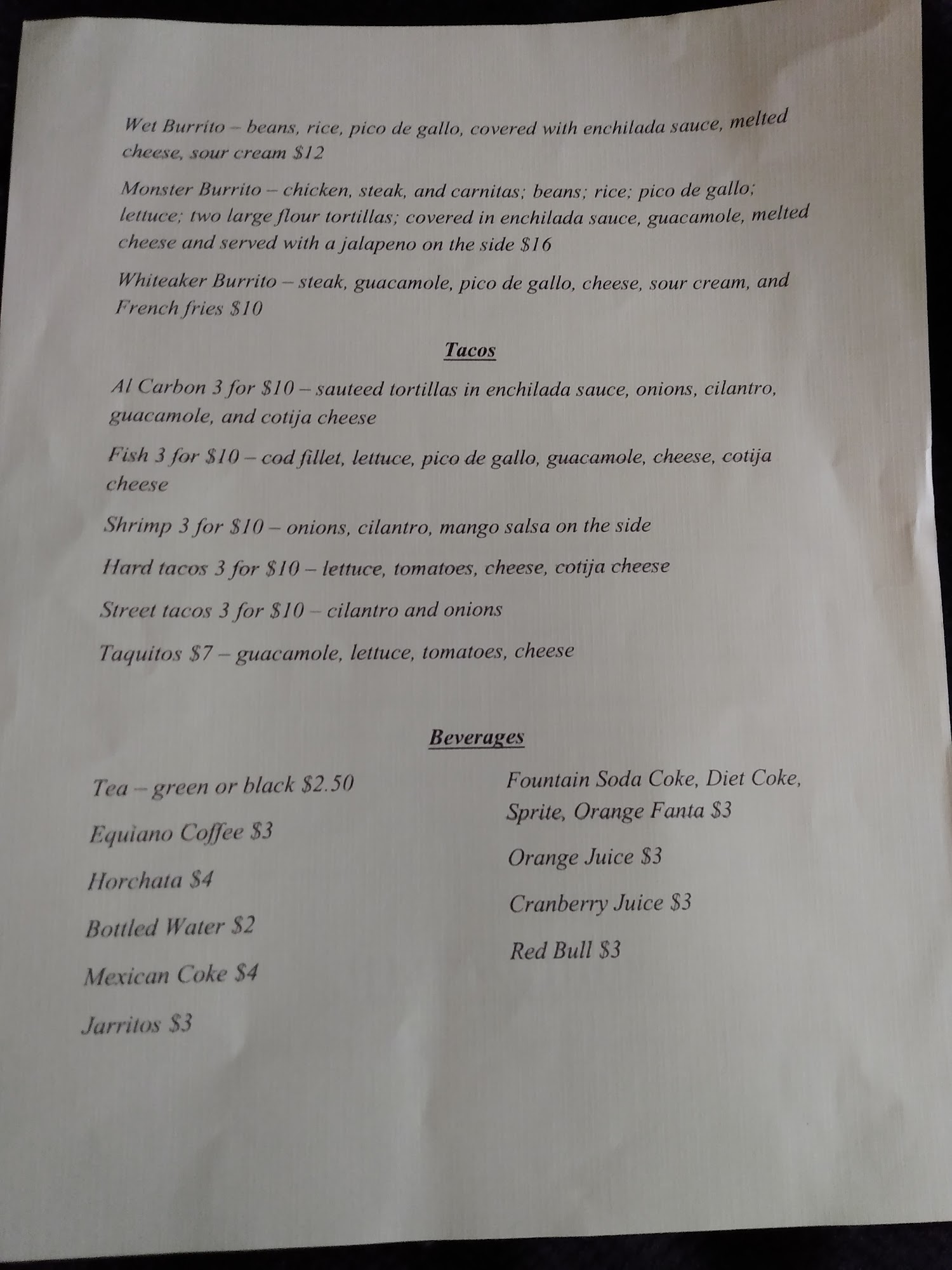 Wet Burrito – beans, rice, pico de gallo, covered with enchilada sauce, melted cheese, sour cream $12

Monster Burrito – chicken, steak, and carnitas; beans; rice; pico de gallo; lettuce; two large flour tortillas; covered in enchilada sauce, guacamole, melted cheese and served with a jalapeno on the side $16

Whiteaker Burrito – steak, guacamole, pico de gallo, cheese, sour cream, and French fries $10

Tacos

Al Carbon 3 for $10 – sauteed tortillas in enchilada sauce, onions, cilantro, guacamole, and cotija cheese

Fish 3 for $10 – cod fillet, lettuce, pico de gallo, guacamole, cheese, cotija cheese

Shrimp 3 for $10 – onions, cilantro, mango salsa on the side

Hard tacos 3 for $10 – lettuce, tomatoes, cheese, cotija cheese

Street tacos 3 for $10 – cilantro and onions

Taquitos $7 – guacamole, lettuce, tomatoes, cheese

Beverages

Tea – green or black $2.50

Equiano Coffee $3

Horchata $4

Bottled Water $2

Mexican Coke $4

Jarritos $3

Fountain Soda Coke, Diet Coke, Sprite, Orange Fanta $3

Orange Juice $3

Cranberry Juice $3

Red Bull $3